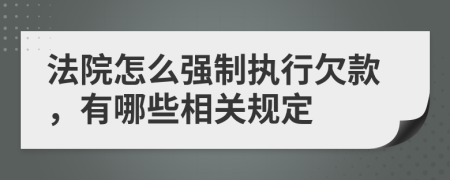 法院怎么强制执行欠款，有哪些相关规定